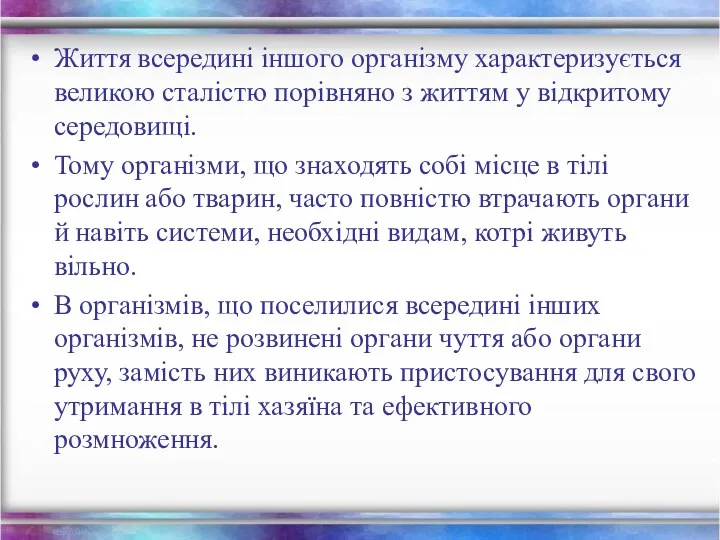 • Життя всередині іншого організму характеризується великою сталістю порівняно з життям у відкритому середовищі.

• Тому організми, що знаходять собі місце в тілі рослин або тварин, часто повністю втрачають органи й навіть системи, необхідні видам, котрі живуть вільно.

• В організмів, що поселилися всередині інших організмів, не розвинені органи чуття або органи руху, замість них виникають пристосування для свого утримання в тілі хазяїна та ефективного розмноження.